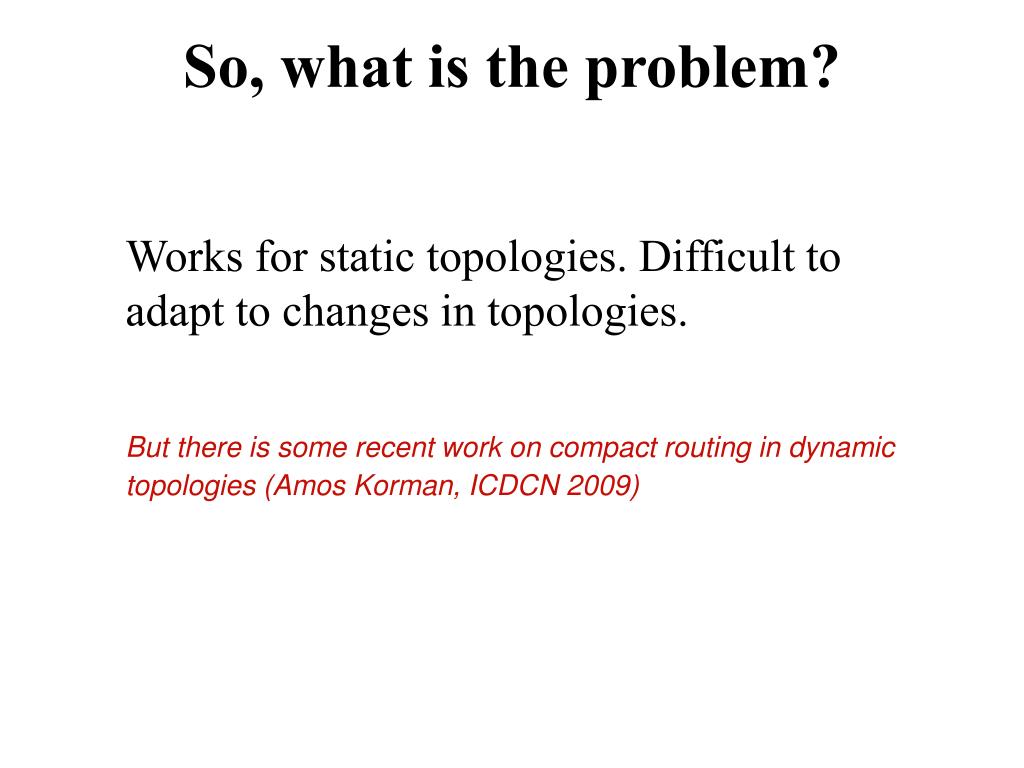 So, what is the problem?

Works for static topologies. Difficult to adapt to changes in topologies.

But there is some recent work on compact routing in dynamic topologies (Amos Korman, ICDCN 2009)